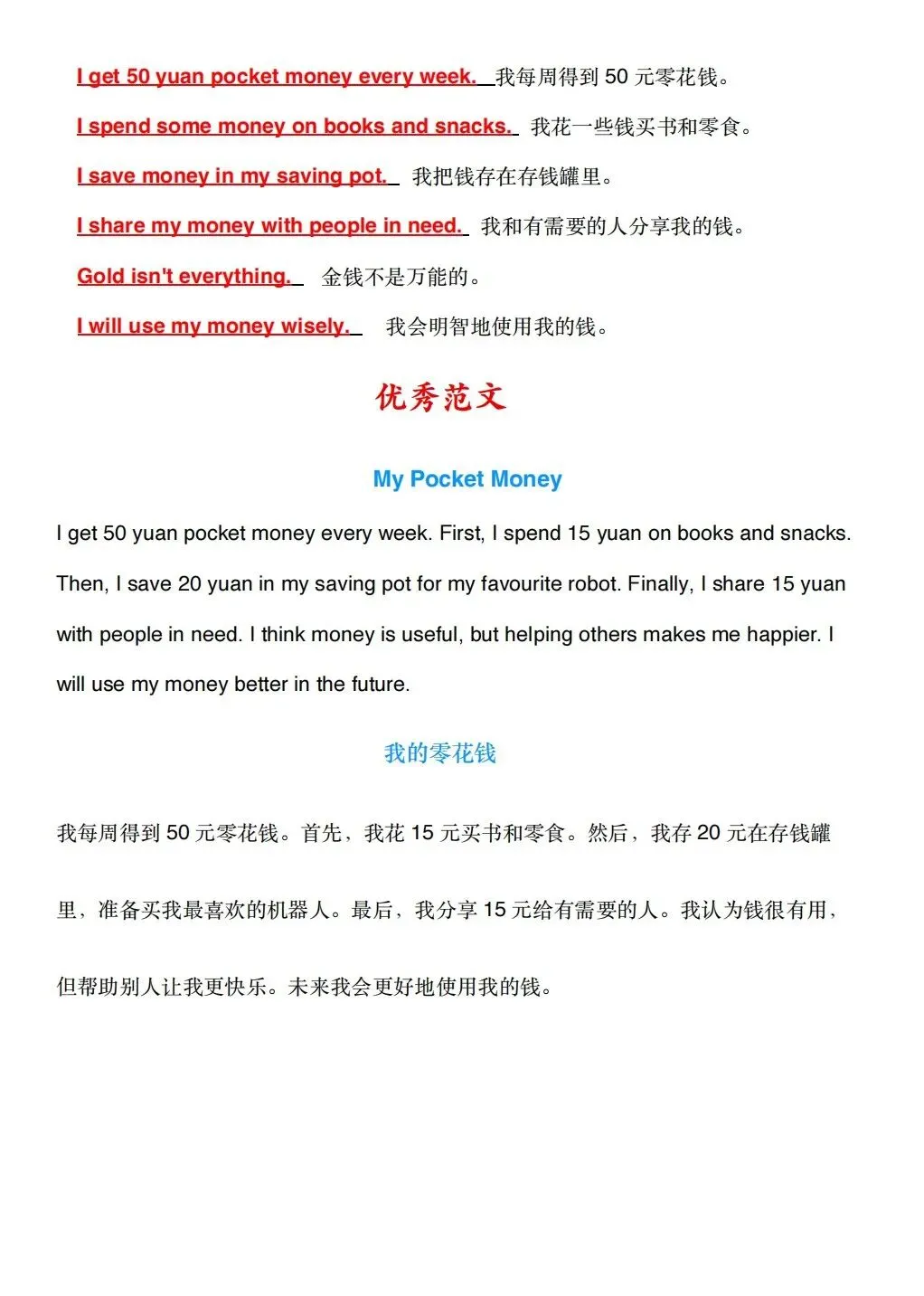 I get 50 yuan pocket money every week. 我每周得到 50 元零花钱。

I spend some money on books and snacks. 我花一些钱买书和零食。

I save money in my saving pot. 我把钱存在存钱罐里。

I share my money with people in need. 我和有需要的人分享我的钱。

Gold isn't everything. 金钱不是万能的。

I will use my money wisely. 我会明智地使用我的钱。

优秀范文

My Pocket Money

I get 50 yuan pocket money every week. First, I spend 15 yuan on books and snacks. Then, I save 20 yuan in my saving pot for my favourite robot. Finally, I share 15 yuan with people in need. I think money is useful, but helping others makes me happier. I will use my money better in the future.

我的零花钱

我每周得到 50 元零花钱。首先，我花 15 元买书和零食。然后，我存 20 元在存钱罐里，准备买我最喜欢的机器人。最后，我分享 15 元给有需要的人。我认为钱很有用，但帮助别人让我更快乐。未来我会更好地使用我的钱。